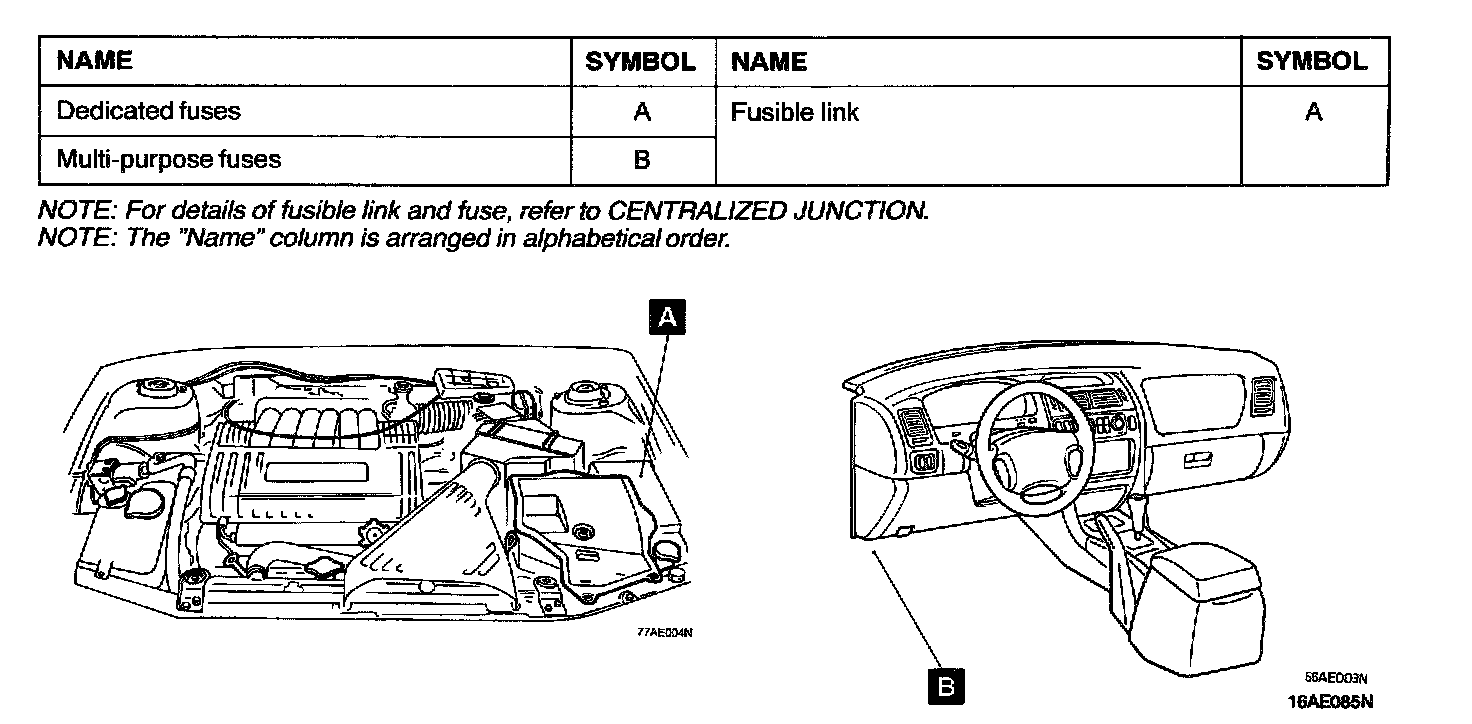 | NAME | SYMBOL | NAME | SYMBOL |
|---|---|---|---|
| Dedicated fuses | A | Fusible link | A |
| Multi-purpose fuses | B | | |

NOTE: For details of fusible link and fuse, refer to CENTRALIZED JUNCTION.
NOTE: The "Name" column is arranged in alphabetical order.

A

77AE004N

B

56AE003N
16AE085N